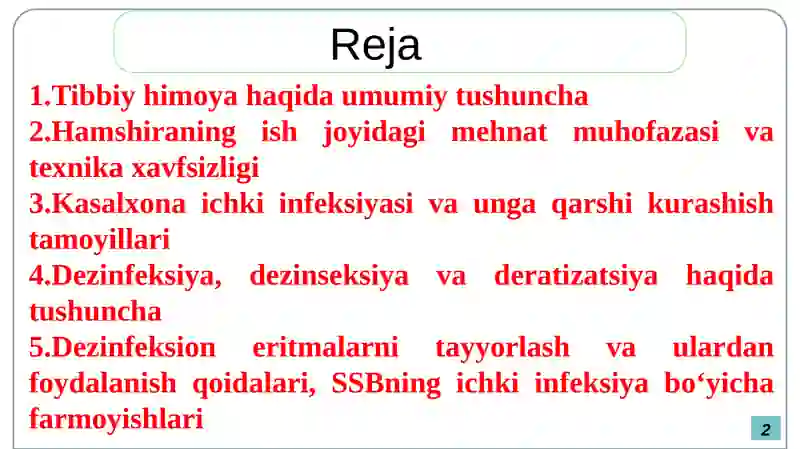 Reja

1.Tibbiy himoya haqida umumiy tushuncha

2.Hamshiraning ish joyidagi mehnat muhofazasi va texnika xavfsizligi

3.Kasalxona ichki infeksiyasi va unga qarshi kurashish tamoyillari

4.Dezinfeksiya, dezinseksiya va deratizatsiya haqida tushuncha

5.Dezinfeksion eritmalarni tayyorlash va ulardan foydalanish qoidalari, SSBning ichki infeksiya bo‘yicha farmoyishlari

2